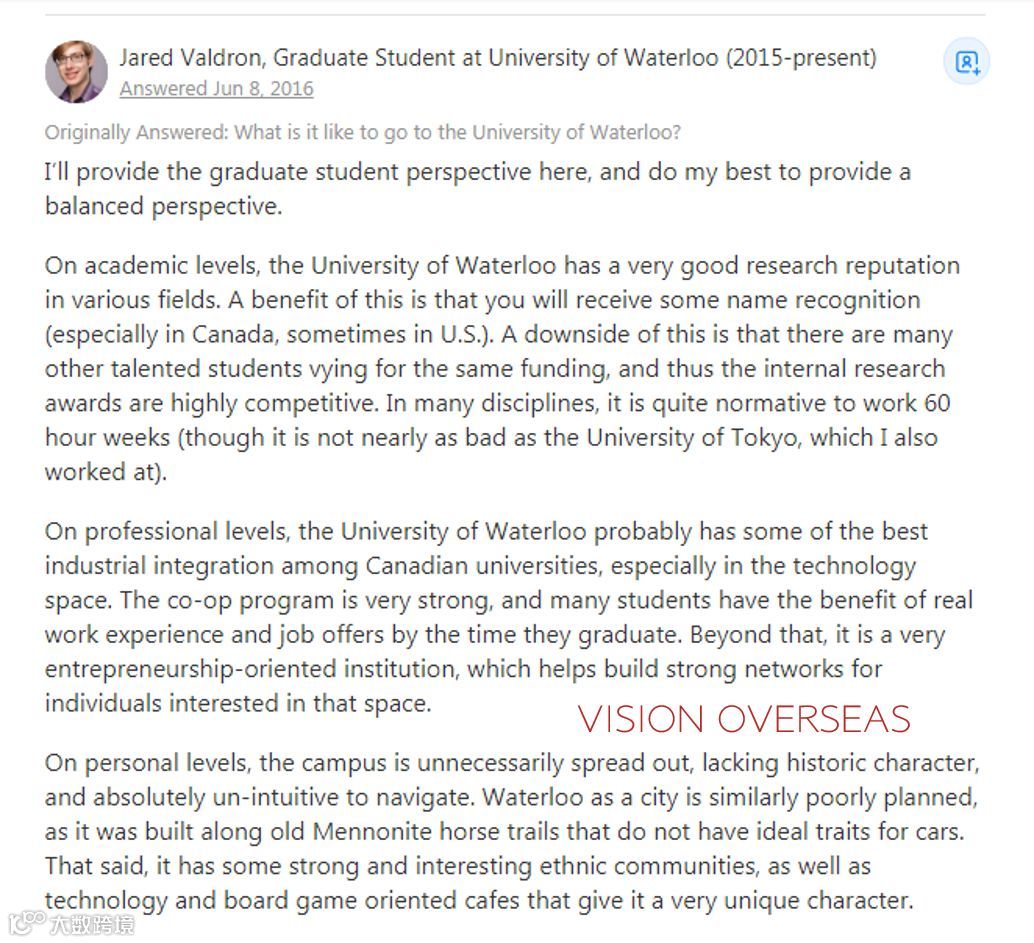 Jared Valdron, Graduate Student at University of Waterloo (2015-present)
Answered Jun 8, 2016

Originally Answered: What is it like to go to the University of Waterloo?

I'll provide the graduate student perspective here, and do my best to provide a balanced perspective.

On academic levels, the University of Waterloo has a very good research reputation in various fields. A benefit of this is that you will receive some name recognition (especially in Canada, sometimes in U.S.). A downside of this is that there are many other talented students vying for the same funding, and thus the internal research awards are highly competitive. In many disciplines, it is quite normative to work 60 hour weeks (though it is not nearly as bad as the University of Tokyo, which I also worked at).

On professional levels, the University of Waterloo probably has some of the best industrial integration among Canadian universities, especially in the technology space. The co-op program is very strong, and many students have the benefit of real work experience and job offers by the time they graduate. Beyond that, it is a very entrepreneurship-oriented institution, which helps build strong networks for individuals interested in that space.

VISION OVERSEAS

On personal levels, the campus is unnecessarily spread out, lacking historic character, and absolutely un-intuitive to navigate. Waterloo as a city is similarly poorly planned, as it was built along old Mennonite horse trails that do not have ideal traits for cars. That said, it has some strong and interesting ethnic communities, as well as technology and board game oriented cafes that give it a very unique character.

大数跨境